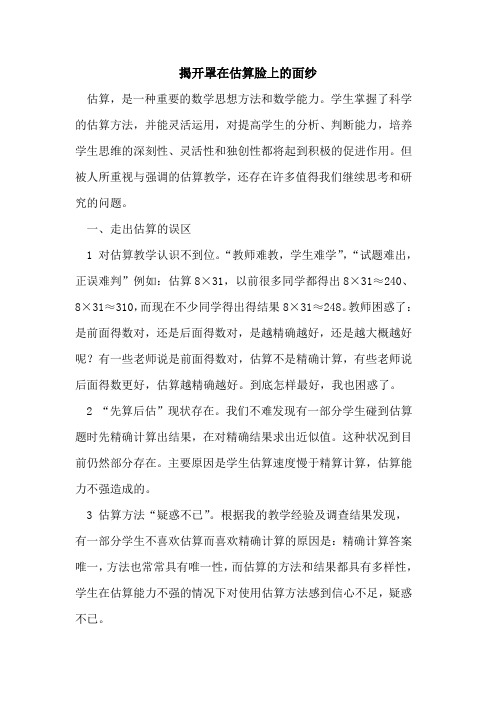 揭开罩在估算脸上的面纱

估算，是一种重要的数学思想方法和数学能力。学生掌握了科学的估算方法，并能灵活运用，对提高学生的分析、判断能力，培养学生思维的深刻性、灵活性和独创性都将起到积极的促进作用。但被人所重视与强调的估算教学，还存在许多值得我们继续思考和研究的问题。

一、走出估算的误区

1 对估算教学认识不到位。“教师难教，学生难学”，“试题难出，正误难判”例如：估算 $8\times31$，以前很多同学都得出 $8\times31\approx240$、$8\times31\approx310$，而现在不少同学得出得结果 $8\times31\approx248$。教师困惑了：是前面得数对，还是后面得数对，是越精确越好，还是越大概越好呢？有一些老师说是前面得数对，估算不是精确计算，有些老师说后面得数更好，估算越精确越好。到底怎样最好，我也困惑了。

2 “先算后估”现状存在。我们不难发现有一部分学生碰到估算题时先精确计算出结果，在对精确结果求出近似值。这种状况到目前仍然部分存在。主要原因是学生估算速度慢于精算计算，估算能力不强造成的。

3 估算方法“疑惑不已”。根据我的教学经验及调查结果发现，有一部分学生不喜欢估算而喜欢精确计算的原因是：精确计算答案唯一，方法也常常具有唯一性，而估算的方法和结果都具有多样性，学生在估算能力不强的情况下对使用估算方法感到信心不足，疑惑不已。